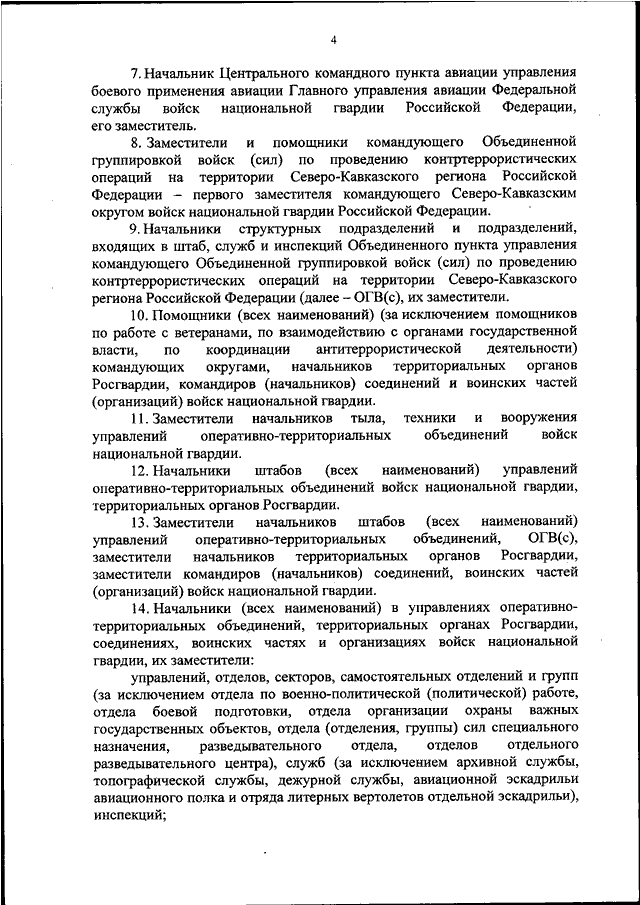 4

7. Начальник Центрального командного пункта авиации управления боевого применения авиации Главного управления авиации Федеральной службы войск национальной гвардии Российской Федерации, его заместитель.

8. Заместители и помощники командующего Объединенной группировкой войск (сил) по проведению контртеррористических операций на территории Северо-Кавказского региона Российской Федерации – первого заместителя командующего Северо-Кавказским округом войск национальной гвардии Российской Федерации.

9. Начальники структурных подразделений и подразделений, входящих в штаб, служб и инспекций Объединенного пункта управления командующего Объединенной группировкой войск (сил) по проведению контртеррористических операций на территории Северо-Кавказского региона Российской Федерации (далее – ОГВ(с), их заместители.

10. Помощники (всех наименований) (за исключением помощников по работе с ветеранами, по взаимодействию с органами государственной власти, по координации антитеррористической деятельности) командующих округами, начальников территориальных органов Росгвардии, командиров (начальников) соединений и воинских частей (организаций) войск национальной гвардии.

11. Заместители начальников тыла, техники и вооружения управлений оперативно-территориальных объединений войск национальной гвардии.

12. Начальники штабов (всех наименований) управлений оперативно-территориальных объединений войск национальной гвардии, территориальных органов Росгвардии.

13. Заместители начальников штабов (всех наименований) управлений оперативно-территориальных объединений, ОГВ(с), заместители начальников территориальных органов Росгвардии, заместители командиров (начальников) соединений, воинских частей (организаций) войск национальной гвардии.

14. Начальники (всех наименований) в управлениях оперативно-территориальных объединений, территориальных органах Росгвардии, соединениях, воинских частях и организациях войск национальной гвардии, их заместители:

управлений, отделов, секторов, самостоятельных отделений и групп (за исключением отдела по военно-политической (политической) работе, отдела боевой подготовки, отдела организации охраны важных государственных объектов, отдела (отделения, группы) сил специального назначения, разведывательного отдела, отделов отдельного разведывательного центра), служб (за исключением архивной службы, топографической службы, дежурной службы, авиационной эскадрильи авиационного полка и отряда литерных вертолетов отдельной эскадрильи), инспекций;